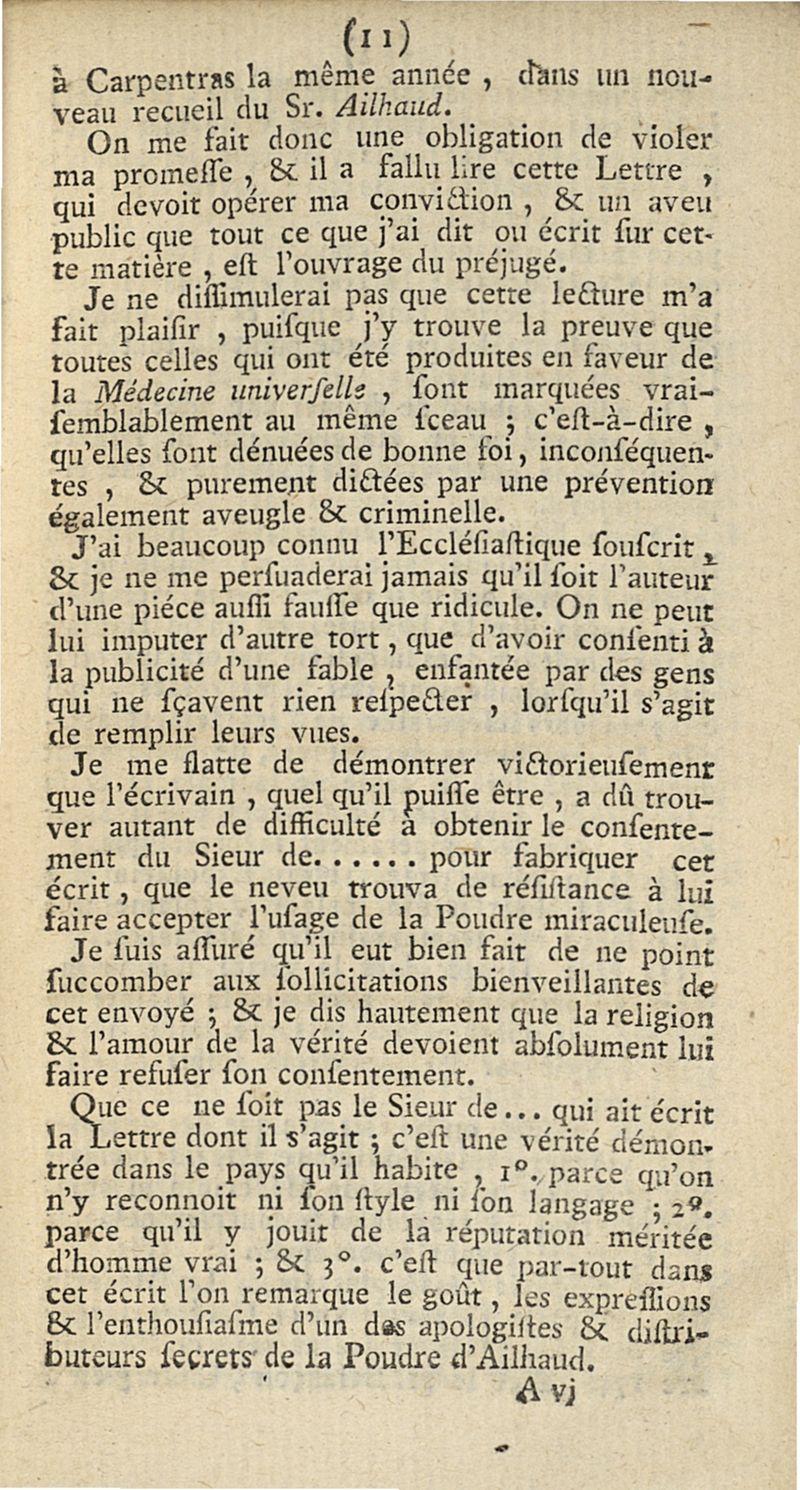 (11)

à Carpentras la même année, dans un nouveau recueil du Sr. Ailhaud.

On me fait donc une obligation de violer ma promeſſe, & il a fallu lire cette Lettre, qui devoit opérer ma conviction, & un aveu public que tout ce que j'ai dit ou écrit ſur cette matière, eſt l'ouvrage du préjugé.

Je ne diſſimulerai pas que cette lecture m'a fait plaiſir, puiſque j'y trouve la preuve que toutes celles qui ont été produites en faveur de la Médecine univerſelle, ſont marquées vraiſemblablement au même ſceau ; c'eſt-à-dire, qu'elles ſont dénuées de bonne foi, inconſéquentes, & purement dictées par une prévention également aveugle & criminelle.

J'ai beaucoup connu l'Eccléſiaſtique ſouſcrit, & je ne me perſuaderai jamais qu'il ſoit l'auteur d'une piéce auſſi fauſſe que ridicule. On ne peut lui imputer d'autre tort, que d'avoir conſenti à la publicité d'une fable, enfantée par des gens qui ne ſçavent rien reſpecter, lorſqu'il s'agit de remplir leurs vues.

Je me flatte de démontrer victorieuſement que l'écrivain, quel qu'il puiſſe être, a dû trouver autant de difficulté à obtenir le conſentement du Sieur de...... pour fabriquer cet écrit, que le neveu trouva de réſiſtance à lui faire accepter l'uſage de la Poudre miraculeuſe.

Je ſuis aſſuré qu'il eut bien fait de ne point ſuccomber aux ſollicitations bienveillantes de cet envoyé ; & je dis hautement que la religion & l'amour de la vérité devoient abſolument lui faire refuſer ſon conſentement.

Que ce ne ſoit pas le Sieur de... qui ait écrit la Lettre dont il s'agit ; c'eſt une vérité démontrée dans le pays qu'il habite, 1°. parce qu'on n'y reconnoit ni ſon ſtyle ni ſon langage ; 2°. parce qu'il y jouit de la réputation méritée d'homme vrai ; & 3°. c'eſt que par-tout dans cet écrit l'on remarque le goût, les expreſſions & l'enthouſiaſme d'un des apologiſtes & diſtributeurs ſecrets de la Poudre d'Ailhaud.

A vj